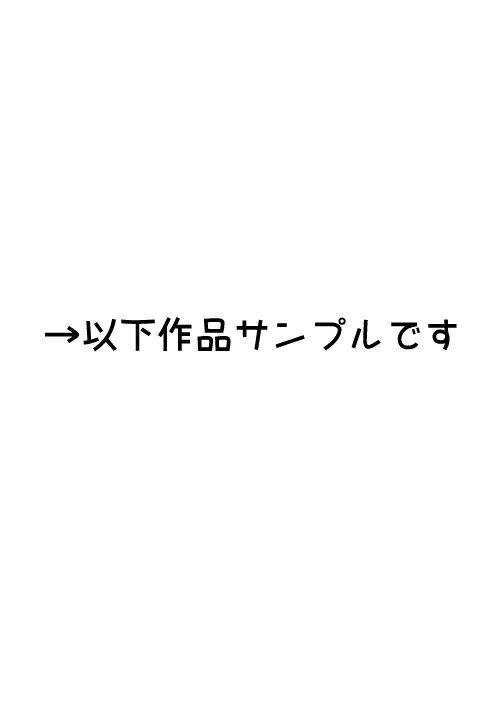 →以下作品サンプルです